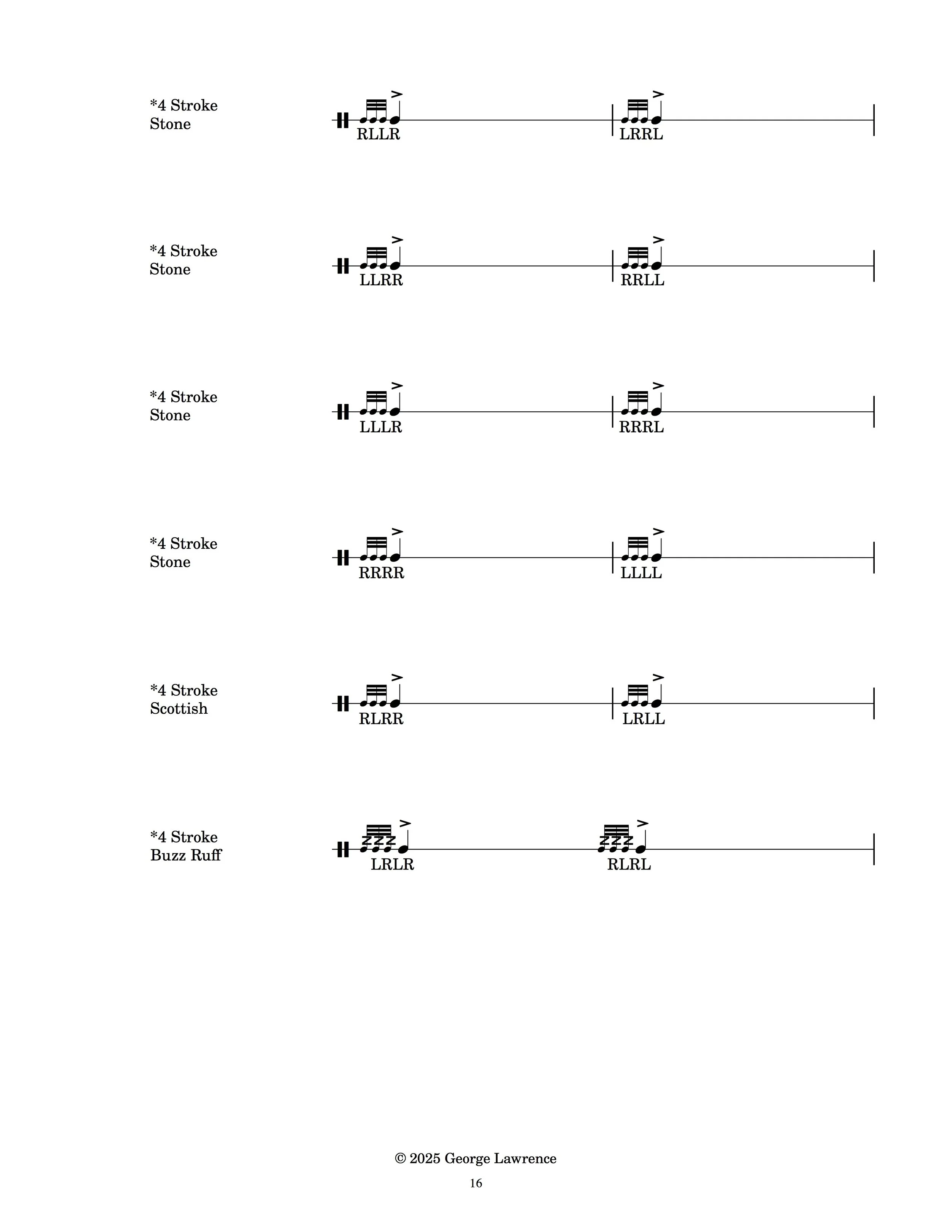 *4 Stroke Stone

RLLR LRRL

*4 Stroke Stone

LLRR RRLL

*4 Stroke Stone

LLLR RRRL

*4 Stroke Stone

RRRR LLLL

*4 Stroke Scottish

RLRR LRLL

*4 Stroke Buzz Ruff

LRLR RLRL

© 2025 George Lawrence

16